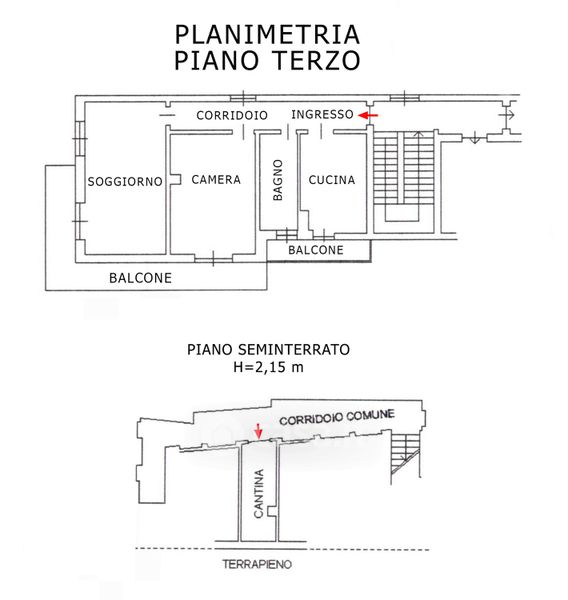 PLANIMETRIA
PIANO TERZO

CORRIDOIO
INGRESSO
SOGGIORNO
CAMERA
BAGNO
CUCINA
BALCONE
BALCONE

PIANO SEMINTERRATO
H=2,15 m

CORRIDOIO COMUNE
CANTINA
TERRAPIENO